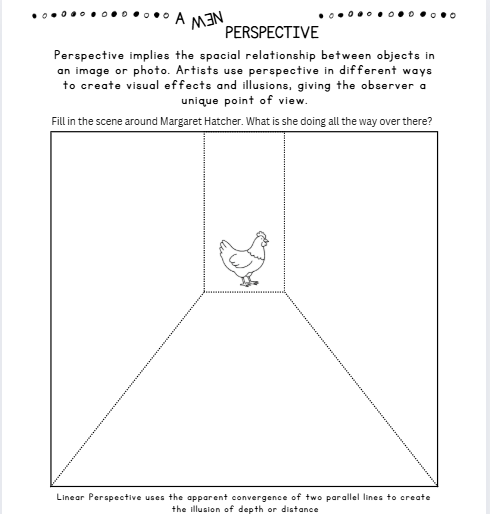 A NEW PERSPECTIVE

Perspective implies the spacial relationship between objects in an image or photo. Artists use perspective in different ways to create visual effects and illusions, giving the observer a unique point of view.

Fill in the scene around Margaret Hatcher. What is she doing all the way over there?

Linear Perspective uses the apparent convergence of two parallel lines to create the illusion of depth or distance